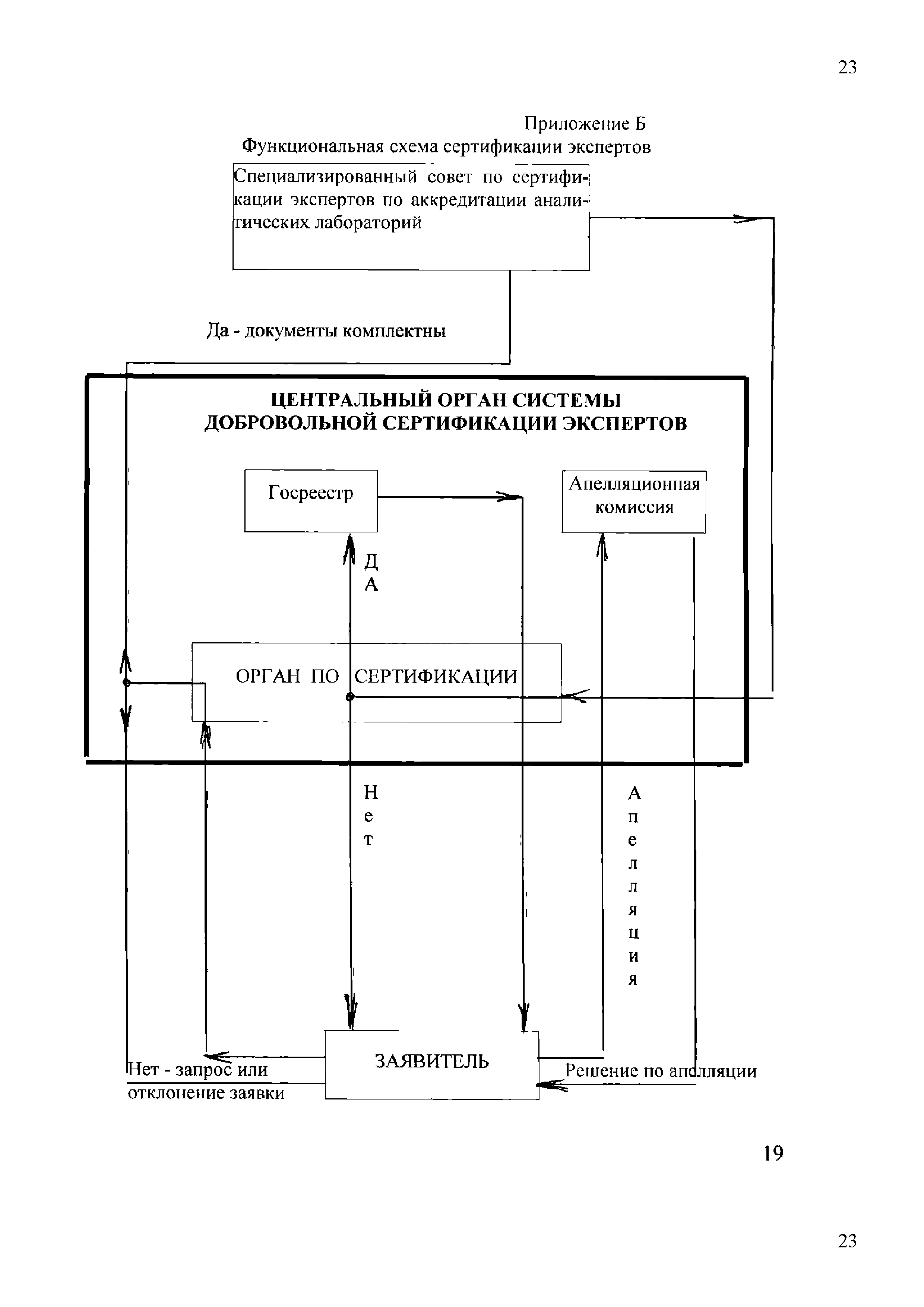 23

Приложение Б

Функциональная схема сертификации экспертов

Специализированный совет по сертификации экспертов по аккредитации аналитических лабораторий

Да - документы комплектны

ЦЕНТРАЛЬНЫЙ ОРГАН СИСТЕМЫ ДОБРОВОЛЬНОЙ СЕРТИФИКАЦИИ ЭКСПЕРТОВ

Госреестр

Апелляционная комиссия

Д
А

ОРГАН ПО СЕРТИФИКАЦИИ

Н
е
т

А
п
е
л
л
я
ц
и
я

ЗАЯВИТЕЛЬ

Нет - запрос или отклонение заявки

Решение по апелляции

19

23